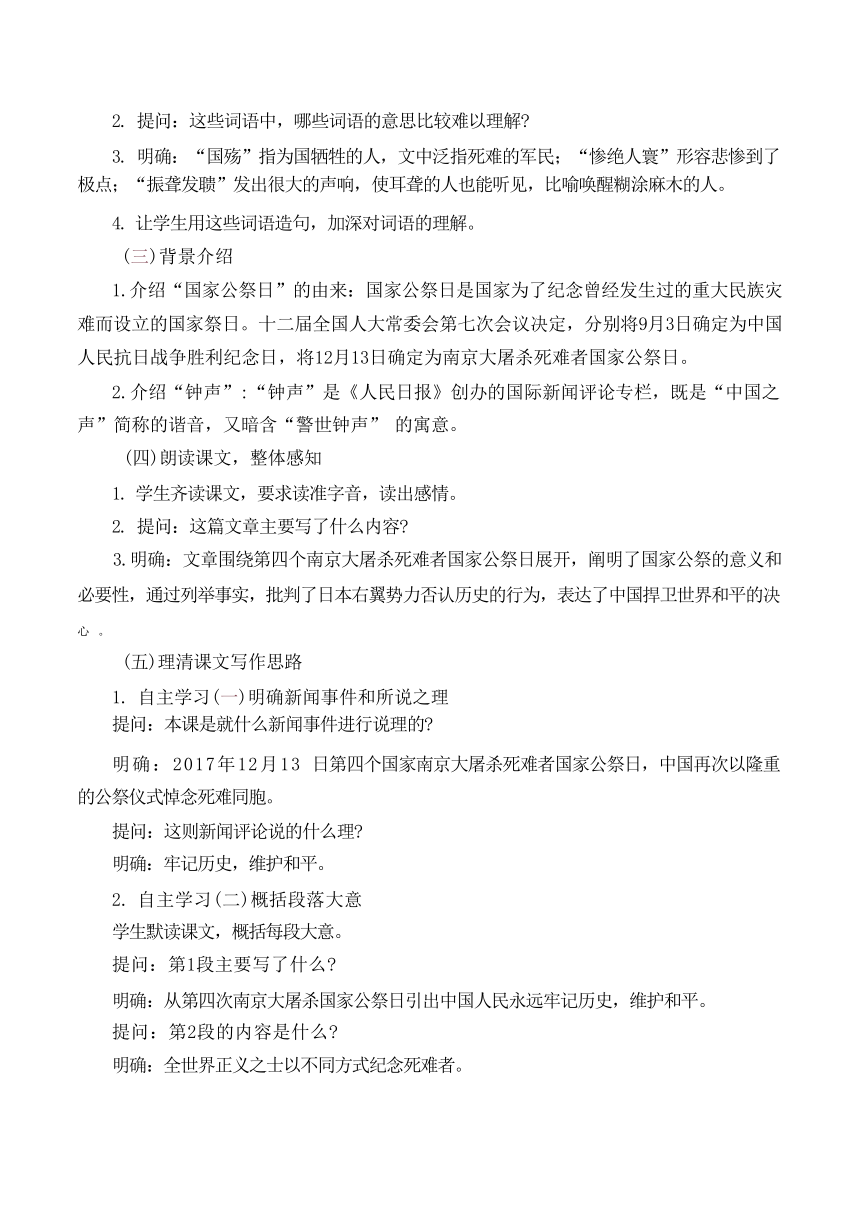 2. 提问：这些词语中，哪些词语的意思比较难以理解?

3. 明确：“国殇”指为国牺牲的人，文中泛指死难的军民；“惨绝人寰”形容悲惨到了极点；“振聋发聩”发出很大的声响，使耳聋的人也能听见，比喻唤醒糊涂麻木的人。

4. 让学生用这些词语造句，加深对词语的理解。

(三)背景介绍

1.介绍“国家公祭日”的由来：国家公祭日是国家为了纪念曾经发生过的重大民族灾难而设立的国家祭日。十二届全国人大常委会第七次会议决定，分别将9月3日确定为中国人民抗日战争胜利纪念日，将12月13日确定为南京大屠杀死难者国家公祭日。

2.介绍“钟声”:“钟声”是《人民日报》创办的国际新闻评论专栏，既是“中国之声”简称的谐音，又暗含“警世钟声” 的寓意。

(四)朗读课文，整体感知

1. 学生齐读课文，要求读准字音，读出感情。

2. 提问：这篇文章主要写了什么内容?

3.明确：文章围绕第四个南京大屠杀死难者国家公祭日展开，阐明了国家公祭的意义和必要性，通过列举事实，批判了日本右翼势力否认历史的行为，表达了中国捍卫世界和平的决心 。

(五)理清课文写作思路

1. 自主学习(一)明确新闻事件和所说之理
提问：本课是就什么新闻事件进行说理的?

明确：2017年12月13 日第四个国家南京大屠杀死难者国家公祭日，中国再次以隆重的公祭仪式悼念死难同胞。

提问：这则新闻评论说的什么理?

明确：牢记历史，维护和平。

2. 自主学习(二)概括段落大意
学生默读课文，概括每段大意。

提问：第1段主要写了什么?

明确：从第四次南京大屠杀国家公祭日引出中国人民永远牢记历史，维护和平。

提问：第2段的内容是什么?

明确：全世界正义之士以不同方式纪念死难者。